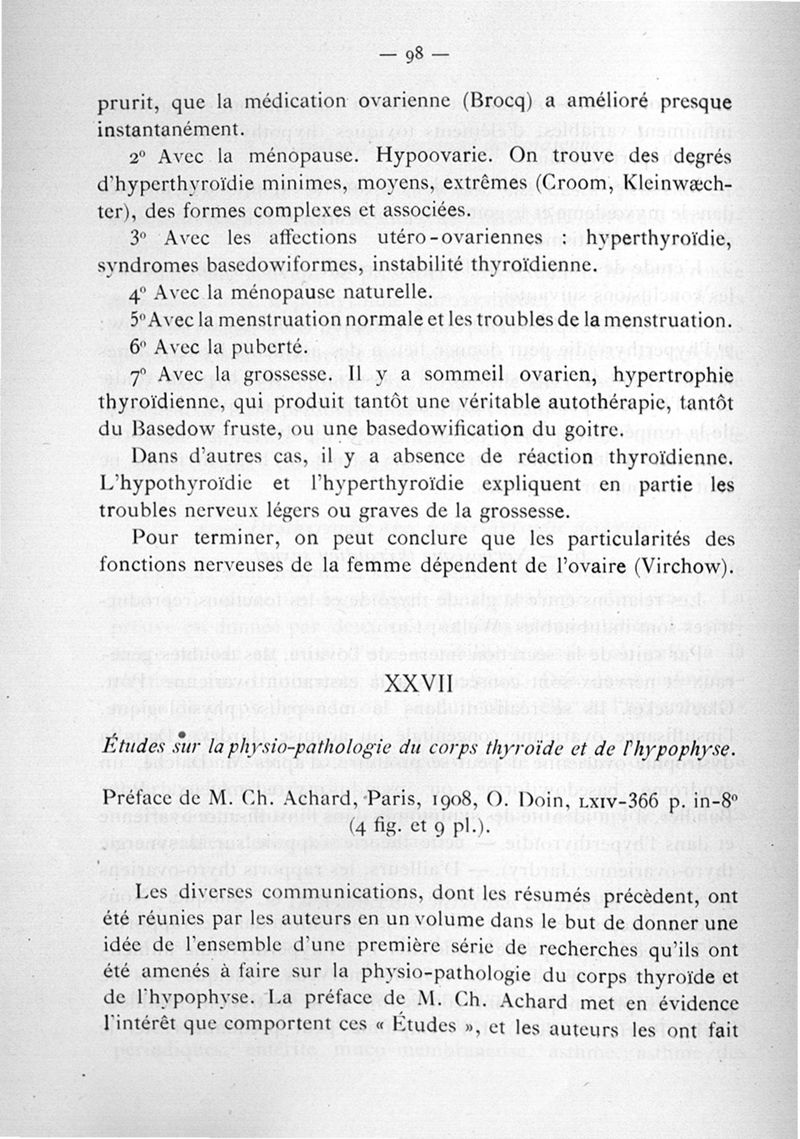 — 98 —

prurit, que la médication ovarienne (Brocq) a amélioré presque instantanément.

2° Avec la ménopause. Hypoovarie. On trouve des degrés d'hyperthyroïdie minimes, moyens, extrêmes (Croom, Kleinwæchter), des formes complexes et associées.

3° Avec les affections utéro-ovariennes : hyperthyroïdie, syndromes basedowiformes, instabilité thyroïdienne.

4° Avec la ménopause naturelle.

5° Avec la menstruation normale et les troubles de la menstruation.

6° Avec la puberté.

7° Avec la grossesse. Il y a sommeil ovarien, hypertrophie thyroïdienne, qui produit tantôt une véritable autothérapie, tantôt du Basedow fruste, ou une basedowification du goitre.

Dans d'autres cas, il y a absence de réaction thyroïdienne. L'hypothyroïdie et l'hyperthyroïdie expliquent en partie les troubles nerveux légers ou graves de la grossesse.

Pour terminer, on peut conclure que les particularités des fonctions nerveuses de la femme dépendent de l'ovaire (Virchow).

XXVII

Études sur la physio-pathologie du corps thyroïde et de l'hypophyse.

Préface de M. Ch. Achard, Paris, 1908, O. Doin, LXIV-366 p. in-8° (4 fig. et 9 pl.).

Les diverses communications, dont les résumés précèdent, ont été réunies par les auteurs en un volume dans le but de donner une idée de l'ensemble d'une première série de recherches qu'ils ont été amenés à faire sur la physio-pathologie du corps thyroïde et de l'hypophyse. La préface de M. Ch. Achard met en évidence l'intérêt que comportent ces « Études », et les auteurs les ont fait